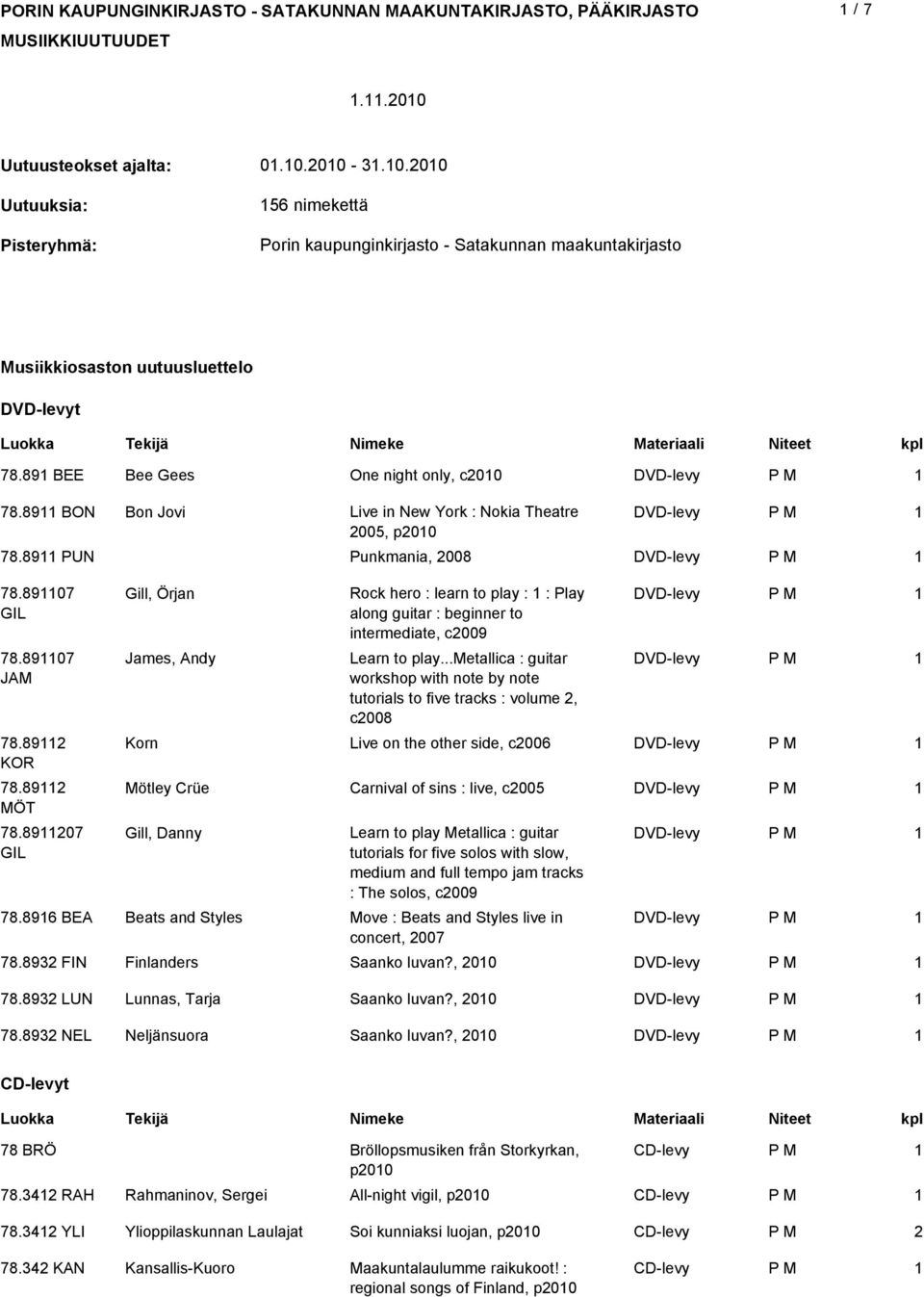 PORIN KAUPUNGINKIRJASTO - SATAKUNNAN MAAKUNTAKIRJASTO, PÄÄKIRJASTO 1 / 7
MUSIIKKIUUTUUDET

1.11.2010

Uutuusteokset ajalta: 01.10.2010 - 31.10.2010
Uutuuksia: 156 nimekettä
Pisteryhmä: Porin kaupunginkirjasto - Satakunnan maakuntakirjasto

Musiikkiosaston uutuusluettelo

DVD-levyt

| Luokka | Tekijä | Nimeke | Materiaali | Niteet | kpl |
|---|---|---|---|---|---|
| 78.891 BEE | Bee Gees | One night only, c2010 | DVD-levy | P M | 1 |
| 78.8911 BON | Bon Jovi | Live in New York : Nokia Theatre 2005, p2010 | DVD-levy | P M | 1 |
| 78.8911 PUN | | Punkmania, 2008 | DVD-levy | P M | 1 |
| 78.891107 GIL | Gill, Örjan | Rock hero : learn to play : 1 : Play along guitar : beginner to intermediate, c2009 | DVD-levy | P M | 1 |
| 78.891107 JAM | James, Andy | Learn to play...Metallica : guitar workshop with note by note tutorials to five tracks : volume 2, c2008 | DVD-levy | P M | 1 |
| 78.89112 KOR | Korn | Live on the other side, c2006 | DVD-levy | P M | 1 |
| 78.89112 MÖT | Mötley Crüe | Carnival of sins : live, c2005 | DVD-levy | P M | 1 |
| 78.8911207 GIL | Gill, Danny | Learn to play Metallica : guitar tutorials for five solos with slow, medium and full tempo jam tracks : The solos, c2009 | DVD-levy | P M | 1 |
| 78.8916 BEA | Beats and Styles | Move : Beats and Styles live in concert, 2007 | DVD-levy | P M | 1 |
| 78.8932 FIN | Finlanders | Saanko luvan?, 2010 | DVD-levy | P M | 1 |
| 78.8932 LUN | Lunnas, Tarja | Saanko luvan?, 2010 | DVD-levy | P M | 1 |
| 78.8932 NEL | Neljänsuora | Saanko luvan?, 2010 | DVD-levy | P M | 1 |

CD-levyt

| Luokka | Tekijä | Nimeke | Materiaali | Niteet | kpl |
|---|---|---|---|---|---|
| 78 BRÖ | | Bröllopsmusiken från Storkyrkan, p2010 | CD-levy | P M | 1 |
| 78.3412 RAH | Rahmaninov, Sergei | All-night vigil, p2010 | CD-levy | P M | 1 |
| 78.3412 YLI | Ylioppilaskunnan Laulajat | Soi kunniaksi luojan, p2010 | CD-levy | P M | 2 |
| 78.342 KAN | Kansallis-Kuoro | Maakuntalaulumme raikukoot! : regional songs of Finland, p2010 | CD-levy | P M | 1 |